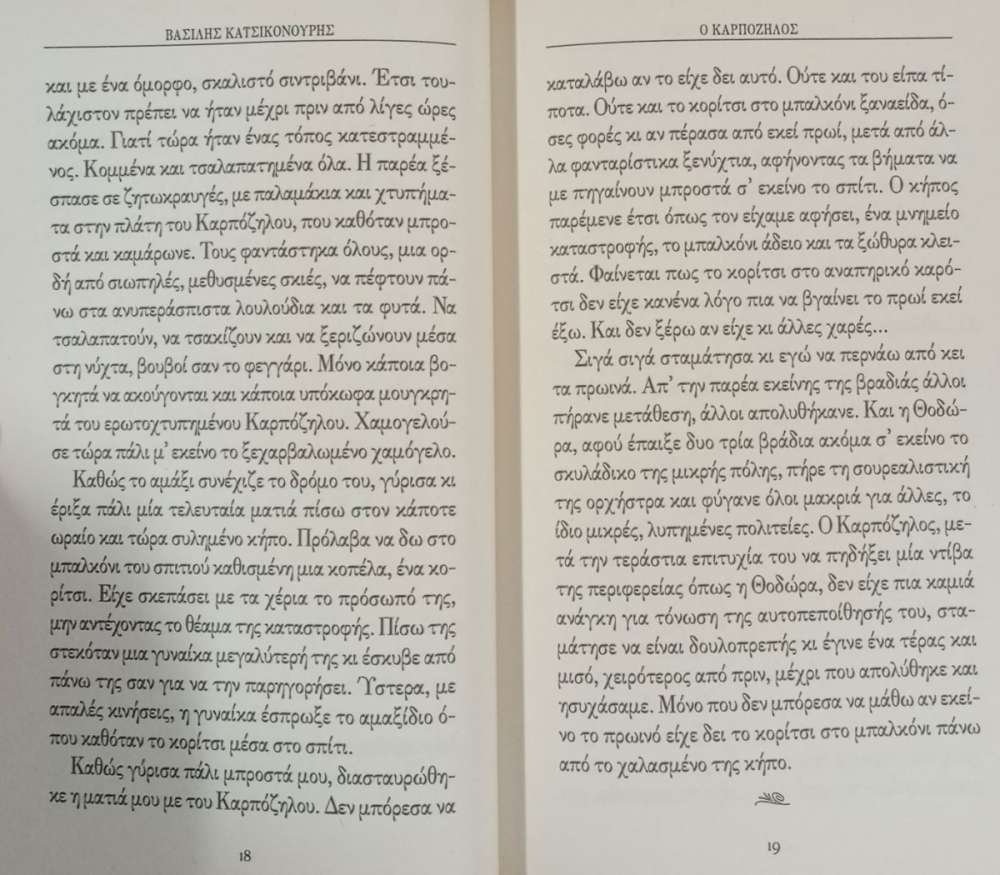 ΒΑΣΙΛΗΣ ΚΑΤΣΙΚΟΝΟΥΡΗΣ

και με ένα όμορφο, σκαλιστό σιντριβάνι. Έτσι τουλάχιστον πρέπει να ήταν μέχρι πριν από λίγες ώρες ακόμα. Γιατί τώρα ήταν ένας τόπος κατεστραμμένος. Κομμένα και τσαλαπατημένα όλα. Η παρέα ξέσπασε σε ζητωκραυγές, με παλαμάκια και χτυπήματα στην πλάτη του Καρπόζηλου, που καθόταν μπροστά και καμάρωνε. Τους φαντάστηκα όλους, μια ορδή από σιωπηλές, μεθυσμένες σκιές, να πέφτουν πάνω στα ανυπεράσπιστα λουλούδια και τα φυτά. Να τσαλαπατούν, να τσακίζουν και να ξεριζώνουν μέσα στη νύχτα, βουβοί σαν το φεγγάρι. Μόνο κάποια βογκητά να ακούγονται και κάποια υπόκωφα μουγκρητά του ερωτοχτυπημένου Καρπόζηλου. Χαμογελούσε τώρα πάλι μ' εκείνο το ξεχαρβαλωμένο χαμόγελο.

Καθώς το αμάξι συνέχιζε το δρόμο του, γύρισα κι έριξα πάλι μία τελευταία ματιά πίσω στον κάποτε ωραίο και τώρα συλημένο κήπο. Πρόλαβα να δω στο μπαλκόνι του σπιτιού καθισμένη μια κοπέλα, ένα κορίτσι. Είχε σκεπάσει με τα χέρια το πρόσωπό της, μην αντέχοντας το θέαμα της καταστροφής. Πίσω της στεκόταν μια γυναίκα μεγαλύτερή της κι έσκυβε από πάνω της σαν για να την παρηγορήσει. Ύστερα, με απαλές κινήσεις, η γυναίκα έσπρωξε το αμαξίδιο όπου καθόταν το κορίτσι μέσα στο σπίτι.

Καθώς γύρισα πάλι μπροστά μου, διασταυρώθηκε η ματιά μου με του Καρπόζηλου. Δεν μπόρεσα να

18

Ο ΚΑΡΠΟΖΗΛΟΣ

καταλάβω αν το είχε δει αυτό. Ούτε και του είπα τίποτα. Ούτε και το κορίτσι στο μπαλκόνι ξαναείδα, όσες φορές κι αν πέρασα από εκεί πρωί, μετά από άλλα φανταρίστικα ξενύχτια, αφήνοντας τα βήματα να με πηγαίνουν μπροστά σ' εκείνο το σπίτι. Ο κήπος παρέμενε έτσι όπως τον είχαμε αφήσει, ένα μνημείο καταστροφής, το μπαλκόνι άδειο και τα ξώθυρα κλειστά. Φαίνεται πως το κορίτσι στο αναπηρικό καρότσι δεν είχε κανένα λόγο πια να βγαίνει το πρωί εκεί έξω. Και δεν ξέρω αν είχε κι άλλες χαρές...

Σιγά σιγά σταμάτησα κι εγώ να περνάω από κει τα πρωινά. Απ' την παρέα εκείνης της βραδιάς άλλοι πήρανε μετάθεση, άλλοι απολυθήκανε. Και η Θοδώρα, αφού έπαιξε δυο τρία βράδια ακόμα σ' εκείνο το σκυλάδικο της μικρής πόλης, πήρε τη σουρεαλιστική της ορχήστρα και φύγανε όλοι μακριά για άλλες, το ίδιο μικρές, λυπημένες πολιτείες. Ο Καρπόζηλος, μετά την τεράστια επιτυχία του να πηδήξει μία ντίβα της περιφερείας όπως η Θοδώρα, δεν είχε πια καμιά ανάγκη για τόνωση της αυτοπεποίθησής του, σταμάτησε να είναι δουλοπρεπής κι έγινε ένα τέρας και μισό, χειρότερος από πριν, μέχρι που απολύθηκε και ησυχάσαμε. Μόνο που δεν μπόρεσα να μάθω αν εκείνο το πρωινό είχε δει το κορίτσι στο μπαλκόνι πάνω από το χαλασμένο της κήπο.

19